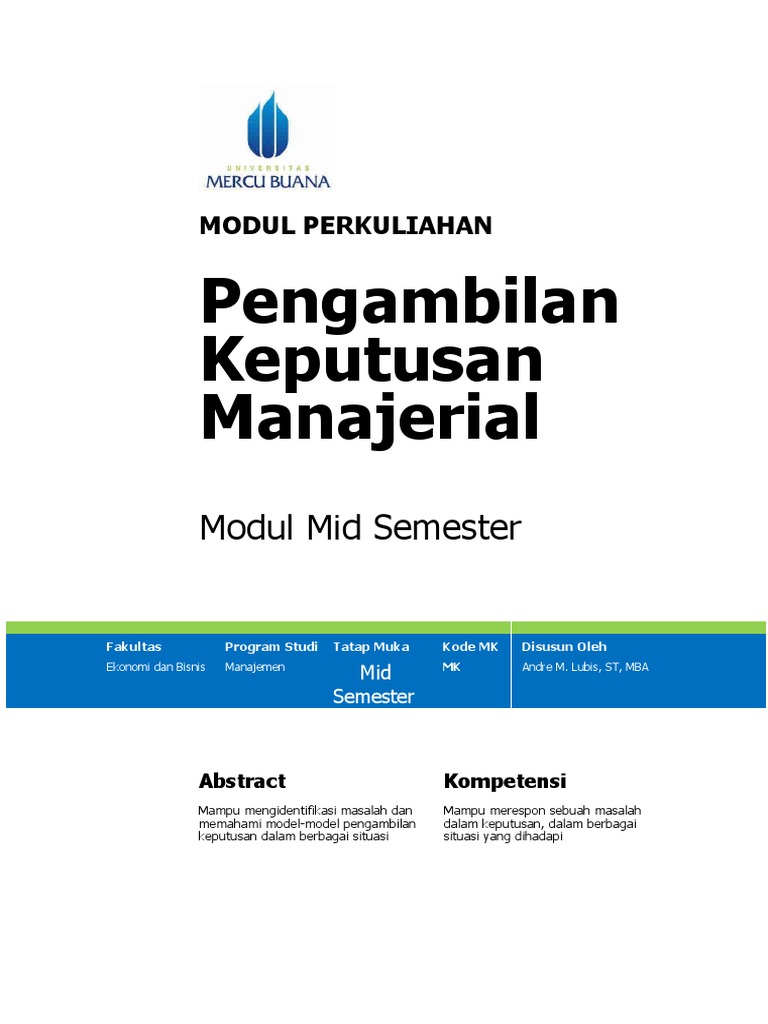 UNIVERSITAS
MERCU BUANA

MODUL PERKULIAHAN

Pengambilan Keputusan Manajerial

Modul Mid Semester

| Fakultas | Program Studi | Tatap Muka | Kode MK | Disusun Oleh |
|---|---|---|---|---|
| Ekonomi dan Bisnis | Manajemen | Mid Semester | MK | Andre M. Lubis, ST, MBA |

Abstract

Mampu mengidentifikasi masalah dan memahami model-model pengambilan keputusan dalam berbagai situasi

Kompetensi

Mampu merespon sebuah masalah dalam keputusan, dalam berbagai situasi yang dihadapi